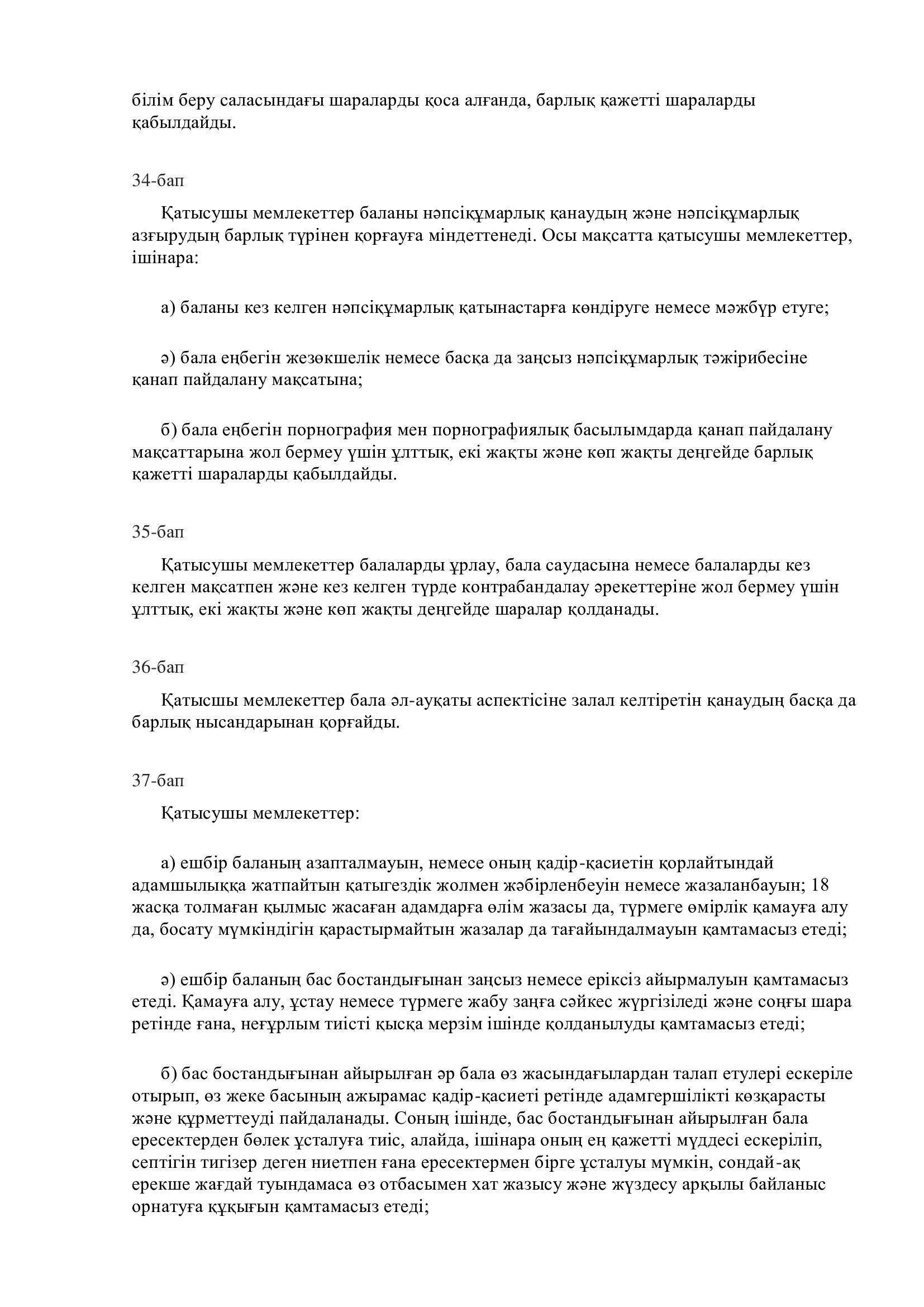 білім беру саласындағы шараларды қоса алғанда, барлық қажетті шараларды қабылдайды.

34-бап

Қатысушы мемлекеттер баланы нәпсіқұмарлық қанаудың және нәпсіқұмарлық азғырудың барлық түрінен қорғауға міндеттенеді. Осы мақсатта қатысушы мемлекеттер, ішінара:

а) баланы кез келген нәпсіқұмарлық қатынастарға көндіруге немесе мәжбүр етуге;

ә) бала еңбегін жезөкшелік немесе басқа да заңсыз нәпсіқұмарлық тәжірибесіне қанап пайдалану мақсатына;

б) бала еңбегін порнография мен порнографиялық басылымдарда қанап пайдалану мақсаттарына жол бермеу үшін ұлттық, екі жақты және көп жақты деңгейде барлық қажетті шараларды қабылдайды.

35-бап

Қатысушы мемлекеттер балаларды ұрлау, бала саудасына немесе балаларды кез келген мақсатпен және кез келген түрде контрабандалау әрекеттеріне жол бермеу үшін ұлттық, екі жақты және көп жақты деңгейде шаралар қолданады.

36-бап

Қатысшы мемлекеттер бала әл-ауқаты аспектісіне залал келтіретін қанаудың басқа да барлық нысандарынан қорғайды.

37-бап

Қатысушы мемлекеттер:

а) ешбір баланың азапталмауын, немесе оның қадір-қасиетін қорлайтындай адамшылыққа жатпайтын қатыгездік жолмен жәбірленбеуін немесе жазаланбауын; 18 жасқа толмаған қылмыс жасаған адамдарға өлім жазасы да, түрмеге өмірлік қамауға алу да, босату мүмкіндігін қарастырмайтын жазалар да тағайындалмауын қамтамасыз етеді;

ә) ешбір баланың бас бостандығынан заңсыз немесе еріксіз айырмалуын қамтамасыз етеді. Қамауға алу, ұстау немесе түрмеге жабу заңға сәйкес жүргізіледі және соңғы шара ретінде ғана, неғұрлым тиісті қысқа мерзім ішінде қолданылуды қамтамасыз етеді;

б) бас бостандығынан айырылған әр бала өз жасындағылардан талап етулері ескеріле отырып, өз жеке басының ажырамас қадір-қасиеті ретінде адамгершілікті көзқарасты және құрметтеуді пайдаланады. Соның ішінде, бас бостандығынан айырылған бала ересектерден бөлек ұсталуға тиіс, алайда, ішінара оның ең қажетті мүддесі ескеріліп, септігін тигізер деген ниетпен ғана ересектермен бірге ұсталуы мүмкін, сондай-ақ ерекше жағдай туындамаса өз отбасымен хат жазысу және жүздесу арқылы байланыс орнатуға құқығын қамтамасыз етеді;